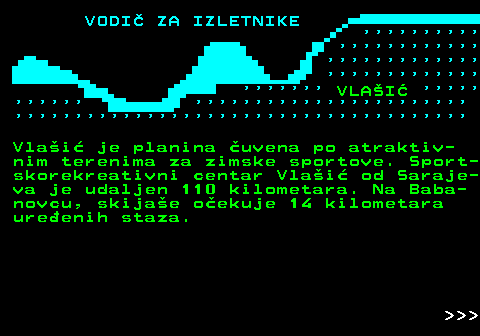 VODIČ ZA IZLETNIKE

VLAŠIĆ

Vlašić je planina čuvena po atraktivnim terenima za zimske sportove. Sportskorekreativni centar Vlašić od Sarajeva je udaljen 110 kilometara. Na Babanovcu, skijaše očekuje 14 kilometara uređenih staza.

>>>